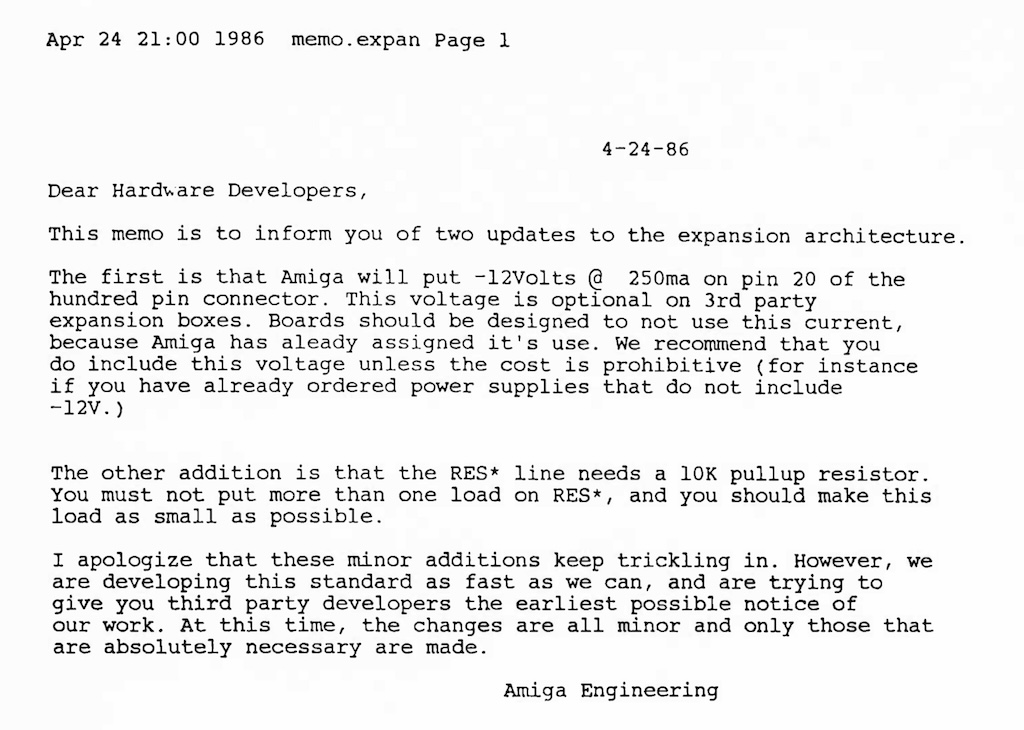 Apr 24 21:00 1986 memo.expan Page 1

4-24-86

Dear Hardware Developers,

This memo is to inform you of two updates to the expansion architecture.

The first is that Amiga will put -12Volts @ 250ma on pin 20 of the hundred pin connector. This voltage is optional on 3rd party expansion boxes. Boards should be designed to not use this current, because Amiga has aleady assigned it's use. We recommend that you do include this voltage unless the cost is prohibitive (for instance if you have already ordered power supplies that do not include -12V.)

The other addition is that the RES* line needs a 10K pullup resistor. You must not put more than one load on RES*, and you should make this load as small as possible.

I apologize that these minor additions keep trickling in. However, we are developing this standard as fast as we can, and are trying to give you third party developers the earliest possible notice of our work. At this time, the changes are all minor and only those that are absolutely necessary are made.

Amiga Engineering